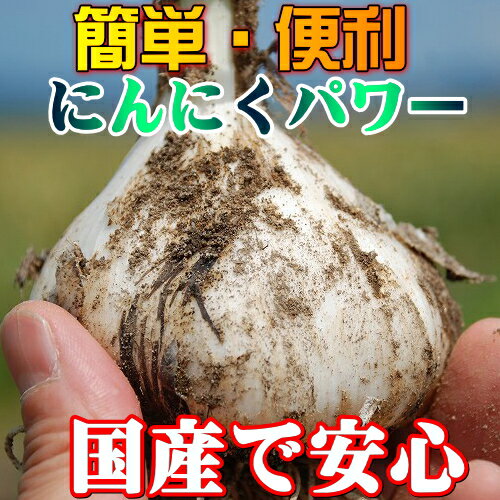 簡単・便利
にんにくパワー
国産で安心